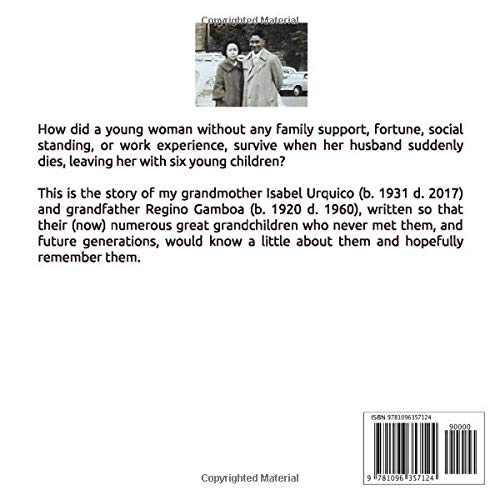 Copyrighted Material

How did a young woman without any family support, fortune, social standing, or work experience, survive when her husband suddenly dies, leaving her with six young children?

This is the story of my grandmother Isabel Urquico (b. 1931 d. 2017) and grandfather Regino Gamboa (b. 1920 d. 1960), written so that their (now) numerous great grandchildren who never met them, and future generations, would know a little about them and hopefully remember them.

ISBN 9781096357124

90000

9 781096 357124

Copyrighted Material